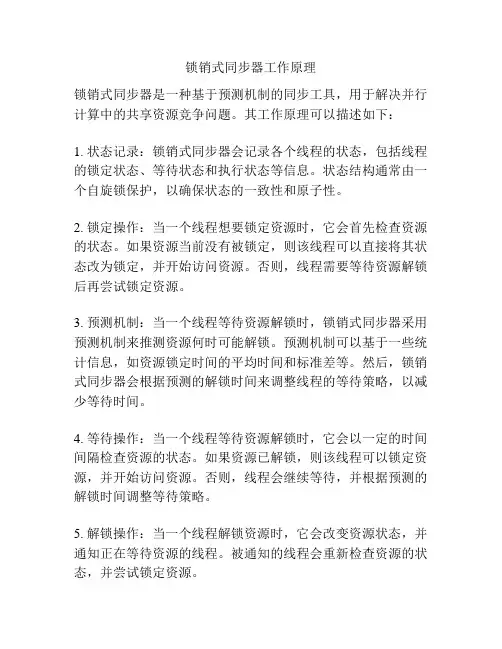 锁销式同步器工作原理

锁销式同步器是一种基于预测机制的同步工具，用于解决并行计算中的共享资源竞争问题。其工作原理可以描述如下：

1. 状态记录：锁销式同步器会记录各个线程的状态，包括线程的锁定状态、等待状态和执行状态等信息。状态结构通常由一个自旋锁保护，以确保状态的一致性和原子性。

2. 锁定操作：当一个线程想要锁定资源时，它会首先检查资源的状态。如果资源当前没有被锁定，则该线程可以直接将其状态改为锁定，并开始访问资源。否则，线程需要等待资源解锁后再尝试锁定资源。

3. 预测机制：当一个线程等待资源解锁时，锁销式同步器采用预测机制来推测资源何时可能解锁。预测机制可以基于一些统计信息，如资源锁定时间的平均时间和标准差等。然后，锁销式同步器会根据预测的解锁时间来调整线程的等待策略，以减少等待时间。

4. 等待操作：当一个线程等待资源解锁时，它会以一定的时间间隔检查资源的状态。如果资源已解锁，则该线程可以锁定资源，并开始访问资源。否则，线程会继续等待，并根据预测的解锁时间调整等待策略。

5. 解锁操作：当一个线程解锁资源时，它会改变资源状态，并通知正在等待资源的线程。被通知的线程会重新检查资源的状态，并尝试锁定资源。